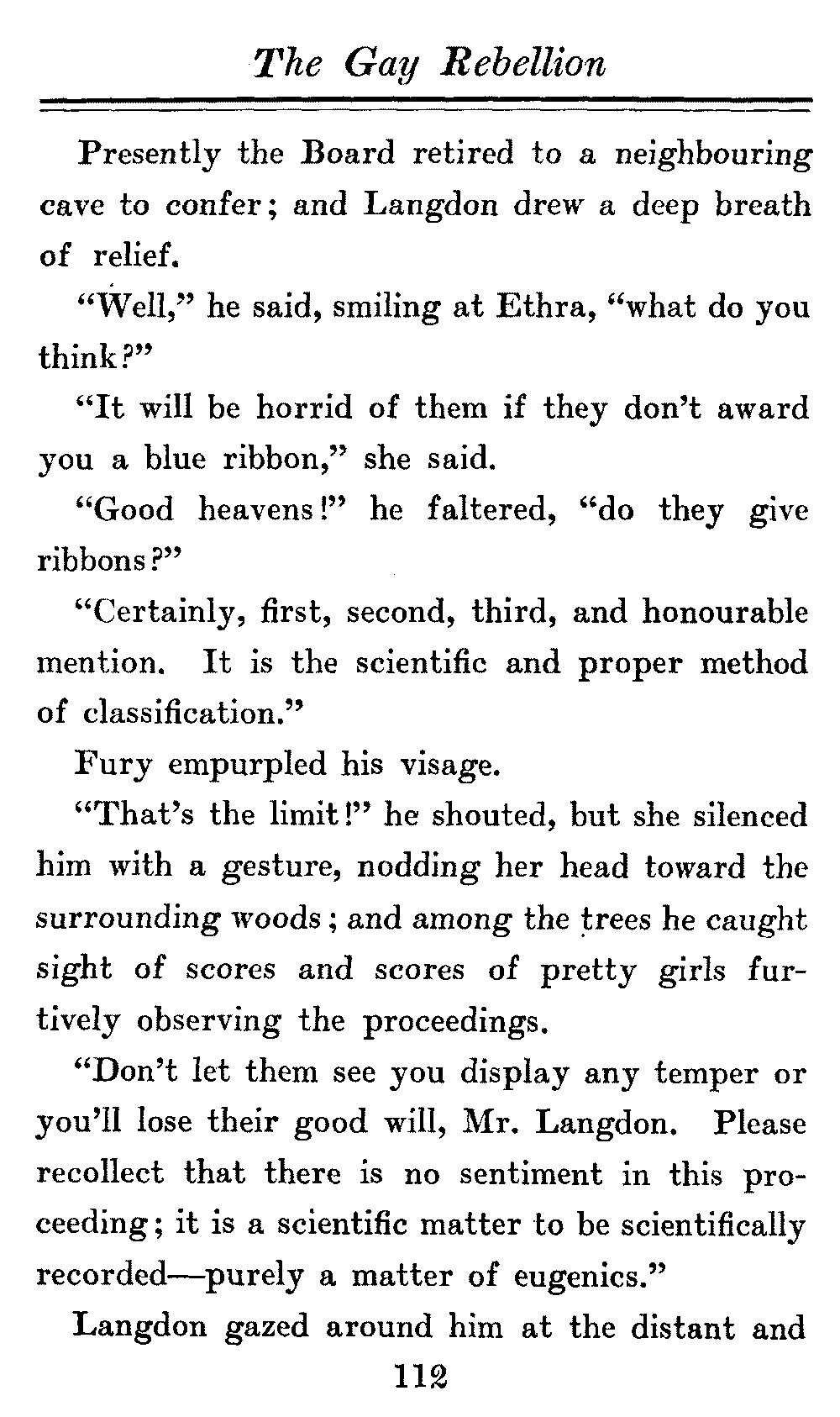 The Gay Rebellion

Presently the Board retired to a neighbouring cave to confer; and Langdon drew a deep breath of relief.

"Well," he said, smiling at Ethra, "what do you think?"

"It will be horrid of them if they don't award you a blue ribbon," she said.

"Good heavens!" he faltered, "do they give ribbons?"

"Certainly, first, second, third, and honourable mention. It is the scientific and proper method of classification."

Fury empurpled his visage.

"That's the limit!" he shouted, but she silenced him with a gesture, nodding her head toward the surrounding woods; and among the trees he caught sight of scores and scores of pretty girls furtively observing the proceedings.

"Don't let them see you display any temper or you'll lose their good will, Mr. Langdon. Please recollect that there is no sentiment in this proceeding; it is a scientific matter to be scientifically recorded—purely a matter of eugenics."

Langdon gazed around him at the distant and

112